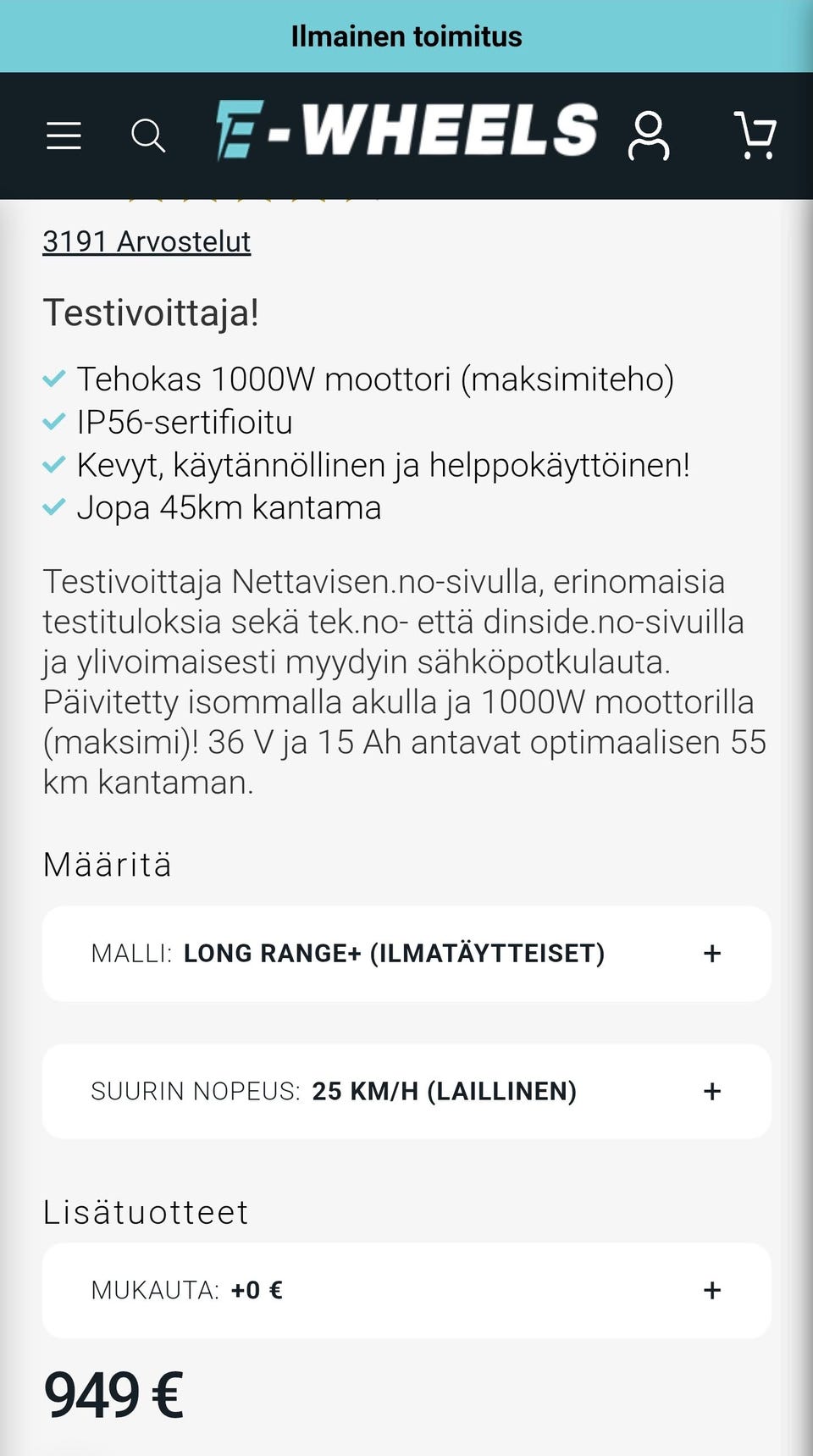 Ilmainen toimitus

E-WHEELS

3191 Arvostelut

Testivoittaja!

Tehokas 1000W moottori (maksimiteho)
IP56-sertifioitu
Kevyt, käytännöllinen ja helppokäyttöinen!
Jopa 45km kantama

Testivoittaja Nettavisen.no-sivulla, erinomaisia testituloksia sekä tek.no- että dinside.no-sivuilla ja ylivoimaisesti myydyin sähköpotkulauta. Päivitetty isommalla akulla ja 1000W moottorilla (maksimi)! 36 V ja 15 Ah antavat optimaalisen 55 km kantaman.

Määritä

MALLI: LONG RANGE+ (ILMATÄYTTEISET) +

SUURIN NOPEUS: 25 KM/H (LAILLINEN) +

Lisätuotteet

MUKAUTA: +0 € +

949 €